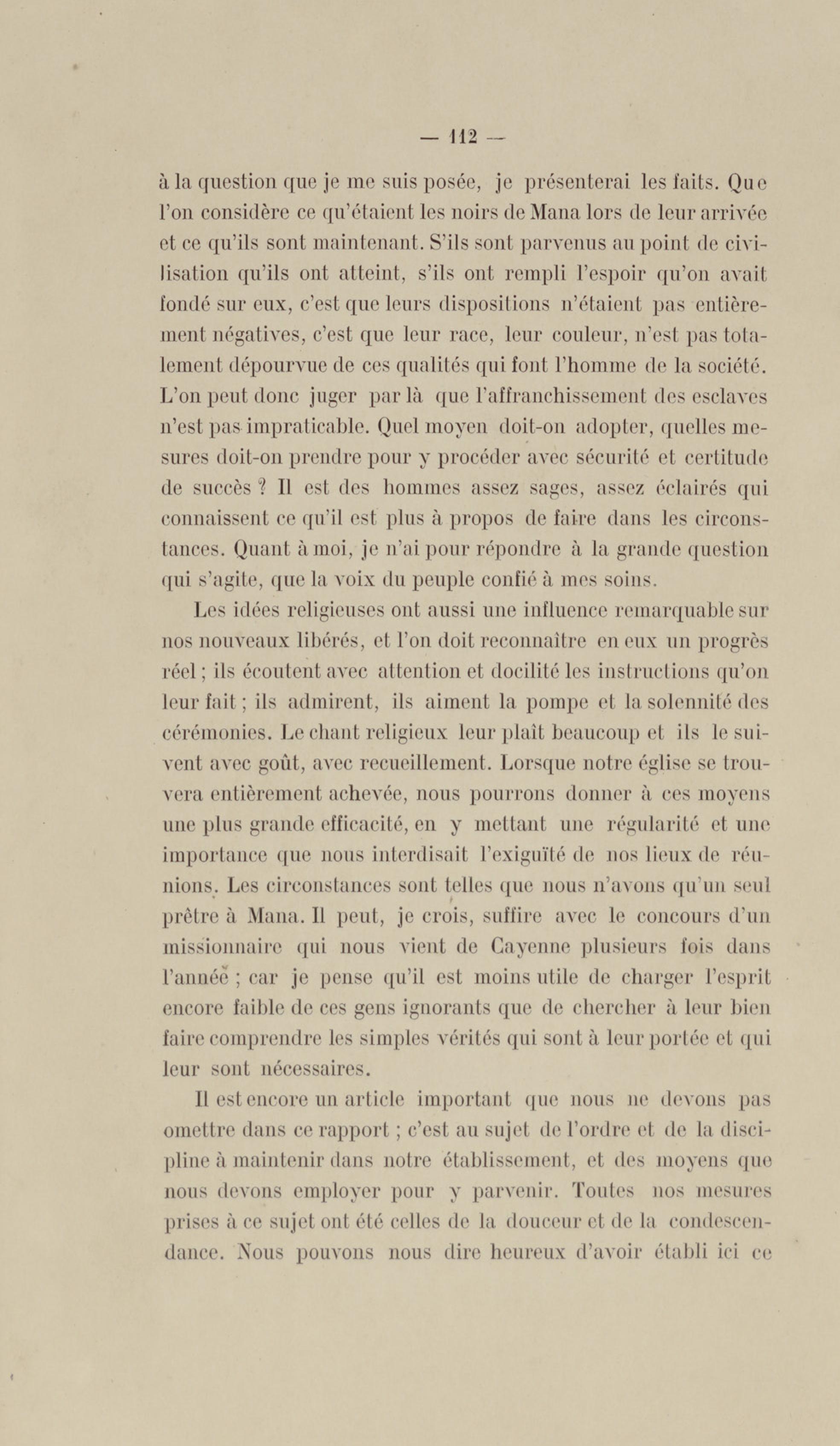 — 112 —

à la question que je me suis posée, je présenterai les faits. Que l'on considère ce qu'étaient les noirs de Mana lors de leur arrivée et ce qu'ils sont maintenant. S'ils sont parvenus au point de civilisation qu'ils ont atteint, s'ils ont rempli l'espoir qu'on avait fondé sur eux, c'est que leurs dispositions n'étaient pas entièrement négatives, c'est que leur race, leur couleur, n'est pas totalement dépourvue de ces qualités qui font l'homme de la société. L'on peut donc juger par là que l'affranchissement des esclaves n'est pas impraticable. Quel moyen doit-on adopter, quelles mesures doit-on prendre pour y procéder avec sécurité et certitude de succès ? Il est des hommes assez sages, assez éclairés qui connaissent ce qu'il est plus à propos de faire dans les circonstances. Quant à moi, je n'ai pour répondre à la grande question qui s'agite, que la voix du peuple confié à mes soins.

Les idées religieuses ont aussi une influence remarquable sur nos nouveaux libérés, et l'on doit reconnaître en eux un progrès réel ; ils écoutent avec attention et docilité les instructions qu'on leur fait ; ils admirent, ils aiment la pompe et la solennité des cérémonies. Le chant religieux leur plaît beaucoup et ils le suivent avec goût, avec recueillement. Lorsque notre église se trouvera entièrement achevée, nous pourrons donner à ces moyens une plus grande efficacité, en y mettant une régularité et une importance que nous interdisait l'exiguïté de nos lieux de réunions. Les circonstances sont telles que nous n'avons qu'un seul prêtre à Mana. Il peut, je crois, suffire avec le concours d'un missionnaire qui nous vient de Cayenne plusieurs fois dans l'année ; car je pense qu'il est moins utile de charger l'esprit encore faible de ces gens ignorants que de chercher à leur bien faire comprendre les simples vérités qui sont à leur portée et qui leur sont nécessaires.

Il est encore un article important que nous ne devons pas omettre dans ce rapport ; c'est au sujet de l'ordre et de la discipline à maintenir dans notre établissement, et des moyens que nous devons employer pour y parvenir. Toutes nos mesures prises à ce sujet ont été celles de la douceur et de la condescendance. Nous pouvons nous dire heureux d'avoir établi ici ce